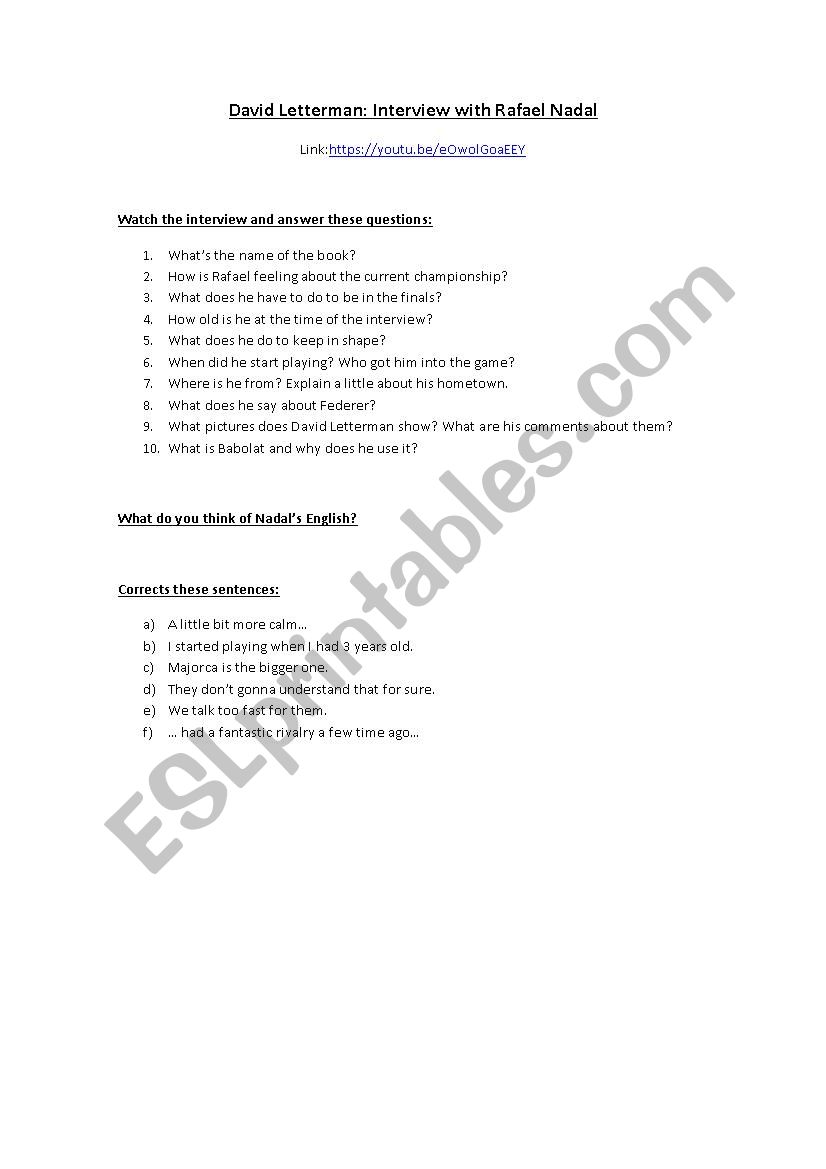 David Letterman: Interview with Rafael Nadal

Link:https://youtu.be/eOwolGoaEEY

Watch the interview and answer these questions:

1. What's the name of the book?
2. How is Rafael feeling about the current championship?
3. What does he have to do to be in the finals?
4. How old is he at the time of the interview?
5. What does he do to keep in shape?
6. When did he start playing? Who got him into the game?
7. Where is he from? Explain a little about his hometown.
8. What does he say about Federer?
9. What pictures does David Letterman show? What are his comments about them?
10. What is Babolat and why does he use it?

What do you think of Nadal's English?

Corrects these sentences:

a) A little bit more calm...
b) I started playing when I had 3 years old.
c) Majorca is the bigger one.
d) They don't gonna understand that for sure.
e) We talk too fast for them.
f) ... had a fantastic rivalry a few time ago...

ESLprintables.com